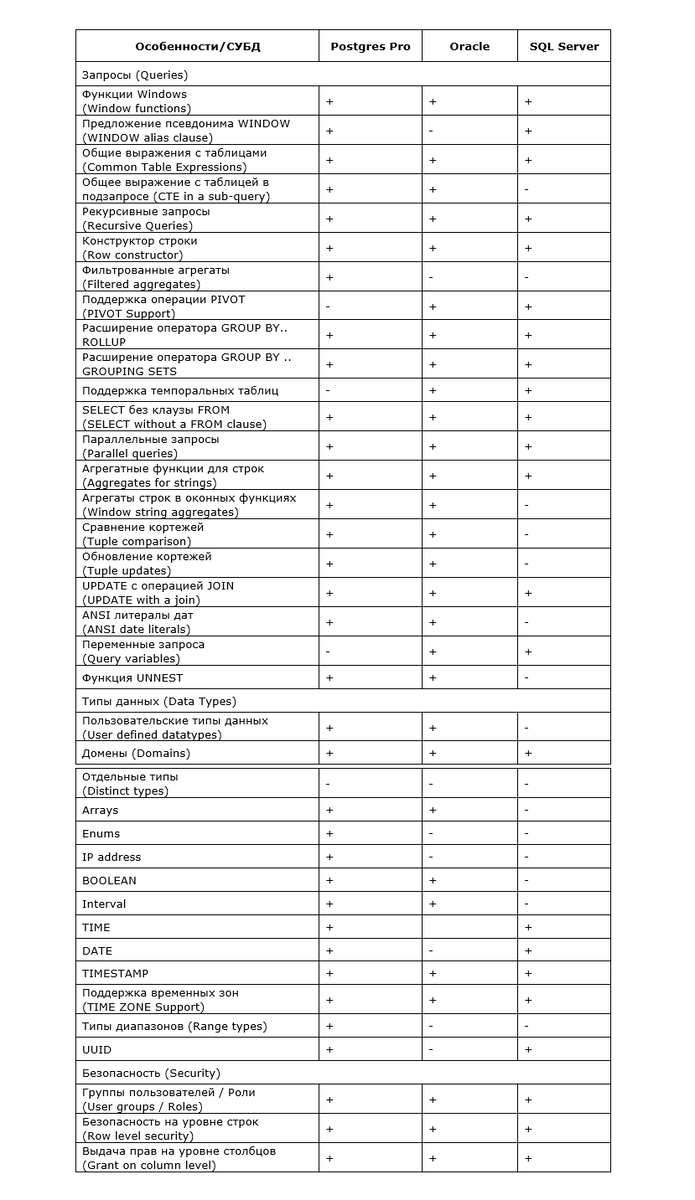 | Особенности/СУБД | Postgres Pro | Oracle | SQL Server |
|---|---|---|---|
| Запросы (Queries) | | | |
| Функции Windows (Window functions) | + | + | + |
| Предложение псевдонима WINDOW (WINDOW alias clause) | + | - | + |
| Общие выражения с таблицами (Common Table Expressions) | + | + | + |
| Общее выражение с таблицей в подзапросе (CTE in a sub-query) | + | + | - |
| Рекурсивные запросы (Recursive Queries) | + | + | + |
| Конструктор строки (Row constructor) | + | + | + |
| Фильтрованные агрегаты (Filtered aggregates) | + | - | - |
| Поддержка операции PIVOT (PIVOT Support) | - | + | + |
| Расширение оператора GROUP BY.. ROLLUP | + | + | + |
| Расширение оператора GROUP BY .. GROUPING SETS | + | + | + |
| Поддержка темпоральных таблиц | - | + | + |
| SELECT без клаузы FROM (SELECT without a FROM clause) | + | + | + |
| Параллельные запросы (Parallel queries) | + | + | + |
| Агрегатные функции для строк (Aggregates for strings) | + | + | + |
| Агрегаты строк в оконных функциях (Window string aggregates) | + | + | - |
| Сравнение кортежей (Tuple comparison) | + | + | - |
| Обновление кортежей (Tuple updates) | + | + | - |
| UPDATE с операцией JOIN (UPDATE with a join) | + | + | + |
| ANSI литералы дат (ANSI date literals) | + | + | - |
| Переменные запроса (Query variables) | - | + | + |
| Функция UNNEST | + | + | - |
| Типы данных (Data Types) | | | |
| Пользовательские типы данных (User defined datatypes) | + | + | - |
| Домены (Domains) | + | + | + |
| Отдельные типы (Distinct types) | - | - | - |
| Arrays | + | + | - |
| Enums | + | - | - |
| IP address | + | - | - |
| BOOLEAN | + | + | - |
| Interval | + | + | - |
| TIME | + | | + |
| DATE | + | - | + |
| TIMESTAMP | + | + | + |
| Поддержка временных зон (TIME ZONE Support) | + | + | + |
| Типы диапазонов (Range types) | + | - | - |
| UUID | + | - | + |
| Безопасность (Security) | | | |
| Группы пользователей / Роли (User groups / Roles) | + | + | + |
| Безопасность на уровне строк (Row level security) | + | + | + |
| Выдача прав на уровне столбцов (Grant on column level) | + | + | + |